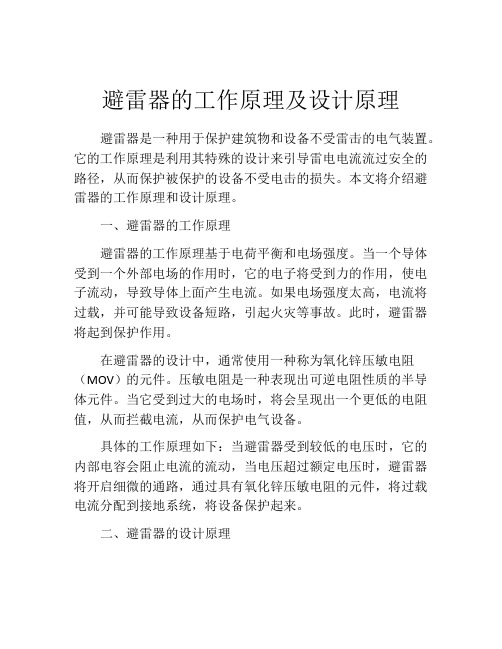 避雷器的工作原理及设计原理

避雷器是一种用于保护建筑物和设备不受雷击的电气装置。它的工作原理是利用其特殊的设计来引导雷电电流流过安全的路径，从而保护被保护的设备不受电击的损失。本文将介绍避雷器的工作原理和设计原理。

一、避雷器的工作原理

避雷器的工作原理基于电荷平衡和电场强度。当一个导体受到一个外部电场的作用时，它的电子将受到力的作用，使电子流动，导致导体上面产生电流。如果电场强度太高，电流将过载，并可能导致设备短路，引起火灾等事故。此时，避雷器将起到保护作用。

在避雷器的设计中，通常使用一种称为氧化锌压敏电阻（MOV）的元件。压敏电阻是一种表现出可逆电阻性质的半导体元件。当它受到过大的电场时，将会呈现出一个更低的电阻值，从而拦截电流，从而保护电气设备。

具体的工作原理如下：当避雷器受到较低的电压时，它的内部电容会阻止电流的流动，当电压超过额定电压时，避雷器将开启细微的通路，通过具有氧化锌压敏电阻的元件，将过载电流分配到接地系统，将设备保护起来。

二、避雷器的设计原理